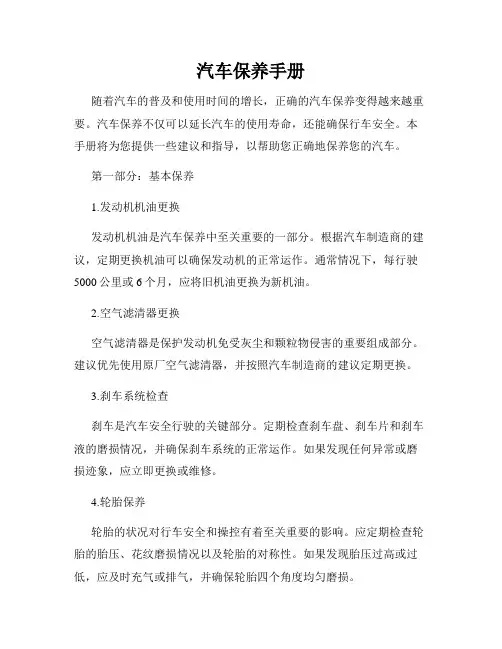 汽车保养手册

随着汽车的普及和使用时间的增长，正确的汽车保养变得越来越重要。汽车保养不仅可以延长汽车的使用寿命，还能确保行车安全。本手册将为您提供一些建议和指导，以帮助您正确地保养您的汽车。

第一部分：基本保养

1.发动机机油更换

发动机机油是汽车保养中至关重要的一部分。根据汽车制造商的建议，定期更换机油可以确保发动机的正常运作。通常情况下，每行驶5000公里或6个月，应将旧机油更换为新机油。

2.空气滤清器更换

空气滤清器是保护发动机免受灰尘和颗粒物侵害的重要组成部分。建议优先使用原厂空气滤清器，并按照汽车制造商的建议定期更换。

3.刹车系统检查

刹车是汽车安全行驶的关键部分。定期检查刹车盘、刹车片和刹车液的磨损情况，并确保刹车系统的正常运作。如果发现任何异常或磨损迹象，应立即更换或维修。

4.轮胎保养

轮胎的状况对行车安全和操控有着至关重要的影响。应定期检查轮胎的胎压、花纹磨损情况以及轮胎的对称性。如果发现胎压过高或过低，应及时充气或排气，并确保轮胎四个角度均匀磨损。